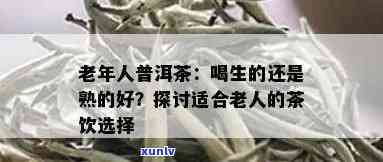 老年人普洱茶：喝生的还是熟的好？探讨适合老人的茶饮选择

xunlv